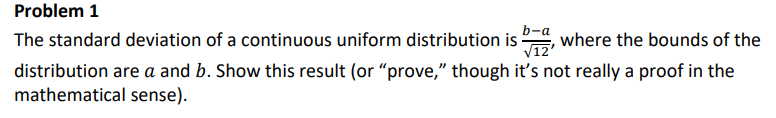 Problem 1

The standard deviation of a continuous uniform distribution is $\frac{b-a}{\sqrt{12}}$, where the bounds of the distribution are $a$ and $b$. Show this result (or “prove,” though it’s not really a proof in the mathematical sense).